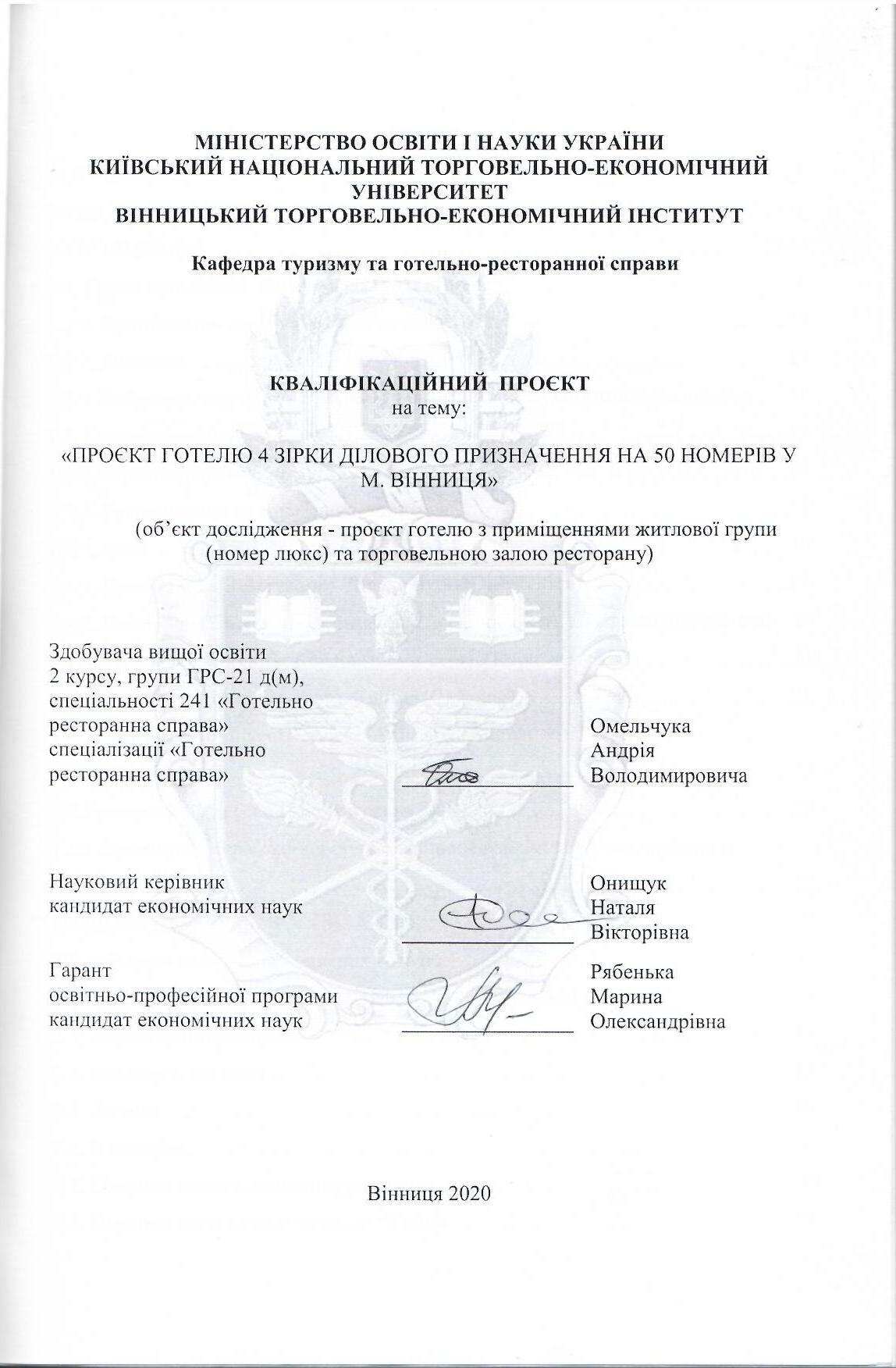 МІНІСТЕРСТВО ОСВІТИ І НАУКИ УКРАЇНИ
КИЇВСЬКИЙ НАЦІОНАЛЬНИЙ ТОРГОВЕЛЬНО-ЕКОНОМІЧНИЙ УНІВЕРСИТЕТ
ВІННИЦЬКИЙ ТОРГОВЕЛЬНО-ЕКОНОМІЧНИЙ ІНСТИТУТ

Кафедра туризму та готельно-ресторанної справи

КВАЛІФІКАЦІЙНИЙ ПРОЄКТ
на тему:

«ПРОЄКТ ГОТЕЛЮ 4 ЗІРКИ ДІЛОВОГО ПРИЗНАЧЕННЯ НА 50 НОМЕРІВ У М. ВІННИЦЯ»

(об'єкт дослідження - проєкт готелю з приміщеннями житлової групи (номер люкс) та торговельною залою ресторану)

Здобувача вищої освіти
2 курсу, групи ГРС-21 д(м),
спеціальності 241 «Готельно ресторанна справа»
спеціалізації «Готельно ресторанна справа»

Омельчука
Андрія
Володимировича

Науковий керівник
кандидат економічних наук

Онищук
Наталя
Вікторівна

Гарант
освітньо-професійної програми
кандидат економічних наук

Рябенька
Марина
Олександрівна

Вінниця 2020